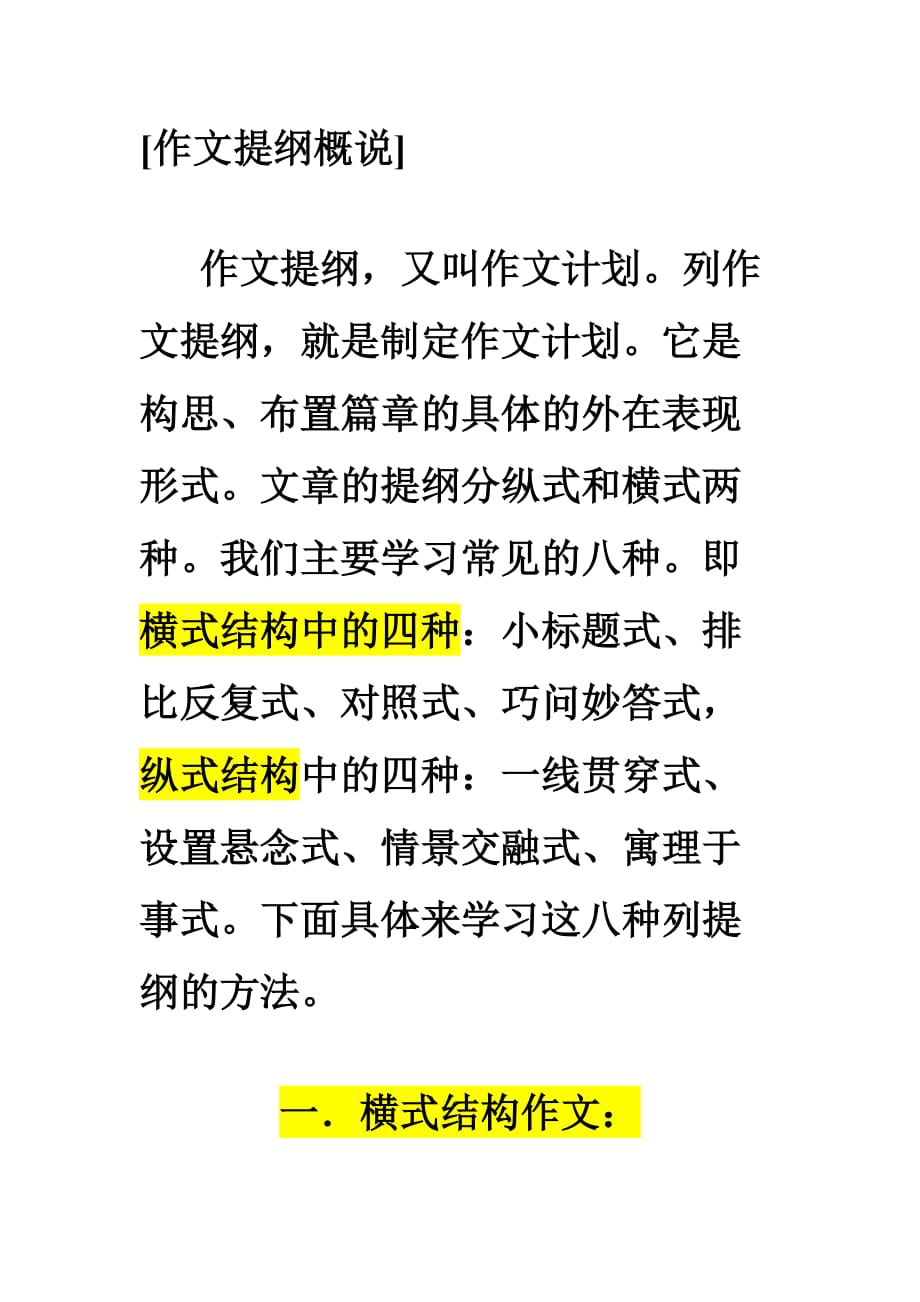 [作文提纲概说]

作文提纲，又叫作文计划。列作文提纲，就是制定作文计划。它是构思、布置篇章的具体的外在表现形式。文章的提纲分纵式和横式两种。我们主要学习常见的八种。即横式结构中的四种：小标题式、排比反复式、对照式、巧问妙答式，纵式结构中的四种：一线贯穿式、设置悬念式、情景交融式、寓理于事式。下面具体来学习这八种列提纲的方法。

一．横式结构作文：